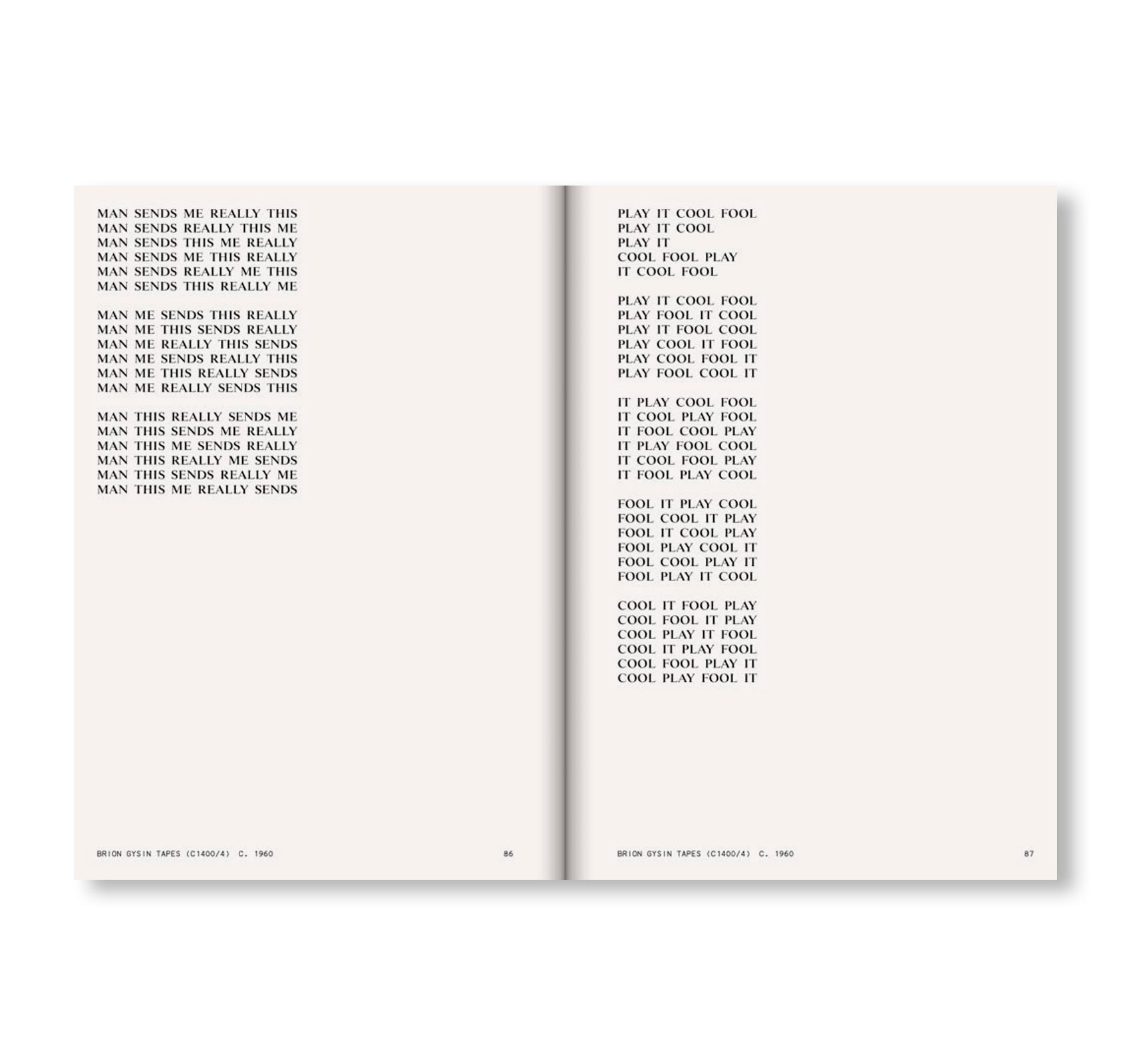 MAN SENDS ME REALLY THIS
MAN SENDS REALLY THIS ME
MAN SENDS THIS ME REALLY
MAN SENDS ME THIS REALLY
MAN SENDS REALLY ME THIS
MAN SENDS THIS REALLY ME

MAN ME SENDS THIS REALLY
MAN ME THIS SENDS REALLY
MAN ME REALLY THIS SENDS
MAN ME SENDS REALLY THIS
MAN ME THIS REALLY SENDS
MAN ME REALLY SENDS THIS

MAN THIS REALLY SENDS ME
MAN THIS SENDS ME REALLY
MAN THIS ME SENDS REALLY
MAN THIS REALLY ME SENDS
MAN THIS SENDS REALLY ME
MAN THIS ME REALLY SENDS

BRION GYSIN TAPES (C1400/4) C. 1960 86

PLAY IT COOL FOOL
PLAY IT COOL
PLAY IT
COOL FOOL PLAY
IT COOL FOOL

PLAY IT COOL FOOL
PLAY FOOL IT COOL
PLAY IT FOOL COOL
PLAY COOL IT FOOL
PLAY COOL FOOL IT
PLAY FOOL COOL IT

IT PLAY COOL FOOL
IT COOL PLAY FOOL
IT FOOL COOL PLAY
IT PLAY FOOL COOL
IT COOL FOOL PLAY
IT FOOL PLAY COOL

FOOL IT PLAY COOL
FOOL COOL IT PLAY
FOOL IT COOL PLAY
FOOL PLAY COOL IT
FOOL COOL PLAY IT
FOOL PLAY IT COOL

COOL IT FOOL PLAY
COOL FOOL IT PLAY
COOL PLAY IT FOOL
COOL IT PLAY FOOL
COOL FOOL PLAY IT
COOL PLAY FOOL IT

BRION GYSIN TAPES (C1400/4) C. 1960 87